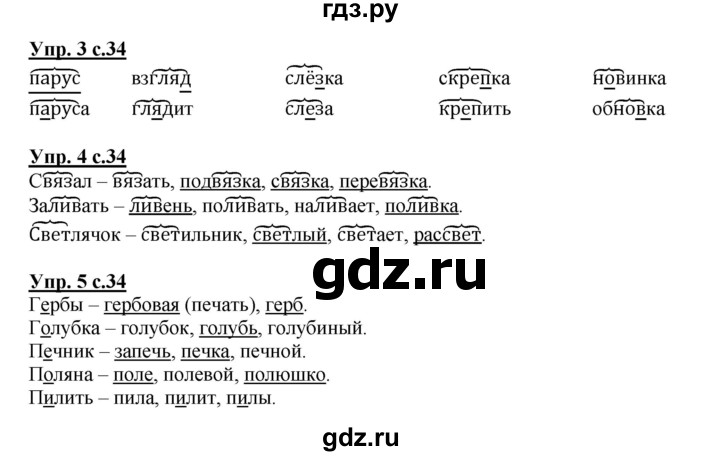 гдз.ру

Упр. 3 с.34

парус взгляд слёзка скрепка новинка
паруса глядит слеза крепить обновка

Упр. 4 с.34
Связал – вязать, подвязка, связка, перевязка.
Заливать – ливень, поливать, наливает, поливка.
Светлячок – светильник, светлый, светает, рассвет.

gdz.ru

Упр. 5 с.34
Гербы – гербовая (печать), герб.
Голубка – голубок, голубь, голубиный.
Печник – запечь, печка, печной.
Поляна – поле, полевой, полюшко.
Пилить – пила, пилит, пилы.

gdz.ru